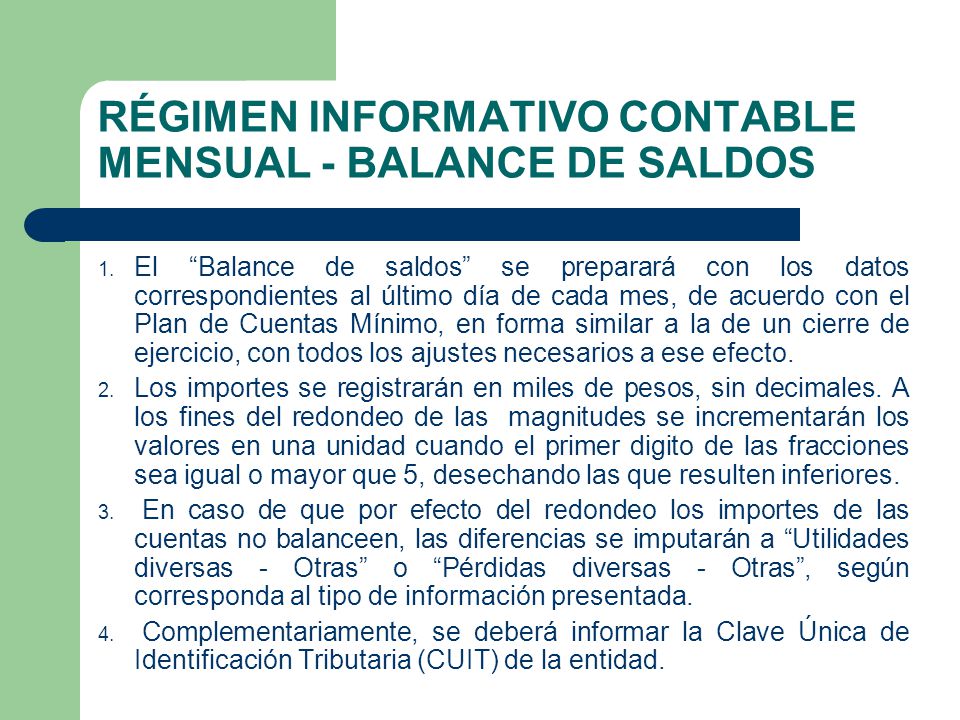 RÉGIMEN INFORMATIVO CONTABLE MENSUAL - BALANCE DE SALDOS

1. El “Balance de saldos” se preparará con los datos correspondientes al último día de cada mes, de acuerdo con el Plan de Cuentas Mínimo, en forma similar a la de un cierre de ejercicio, con todos los ajustes necesarios a ese efecto.

2. Los importes se registrarán en miles de pesos, sin decimales. A los fines del redondeo de las magnitudes se incrementarán los valores en una unidad cuando el primer digito de las fracciones sea igual o mayor que 5, desechando las que resulten inferiores.

3. En caso de que por efecto del redondeo los importes de las cuentas no balanceen, las diferencias se imputarán a “Utilidades diversas - Otras” o “Pérdidas diversas - Otras”, según corresponda al tipo de información presentada.

4. Complementariamente, se deberá informar la Clave Única de Identificación Tributaria (CUIT) de la entidad.